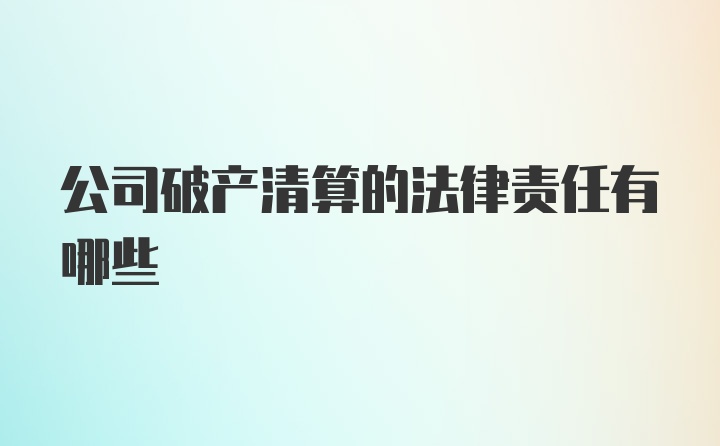 公司破产清算的法律责任有哪些